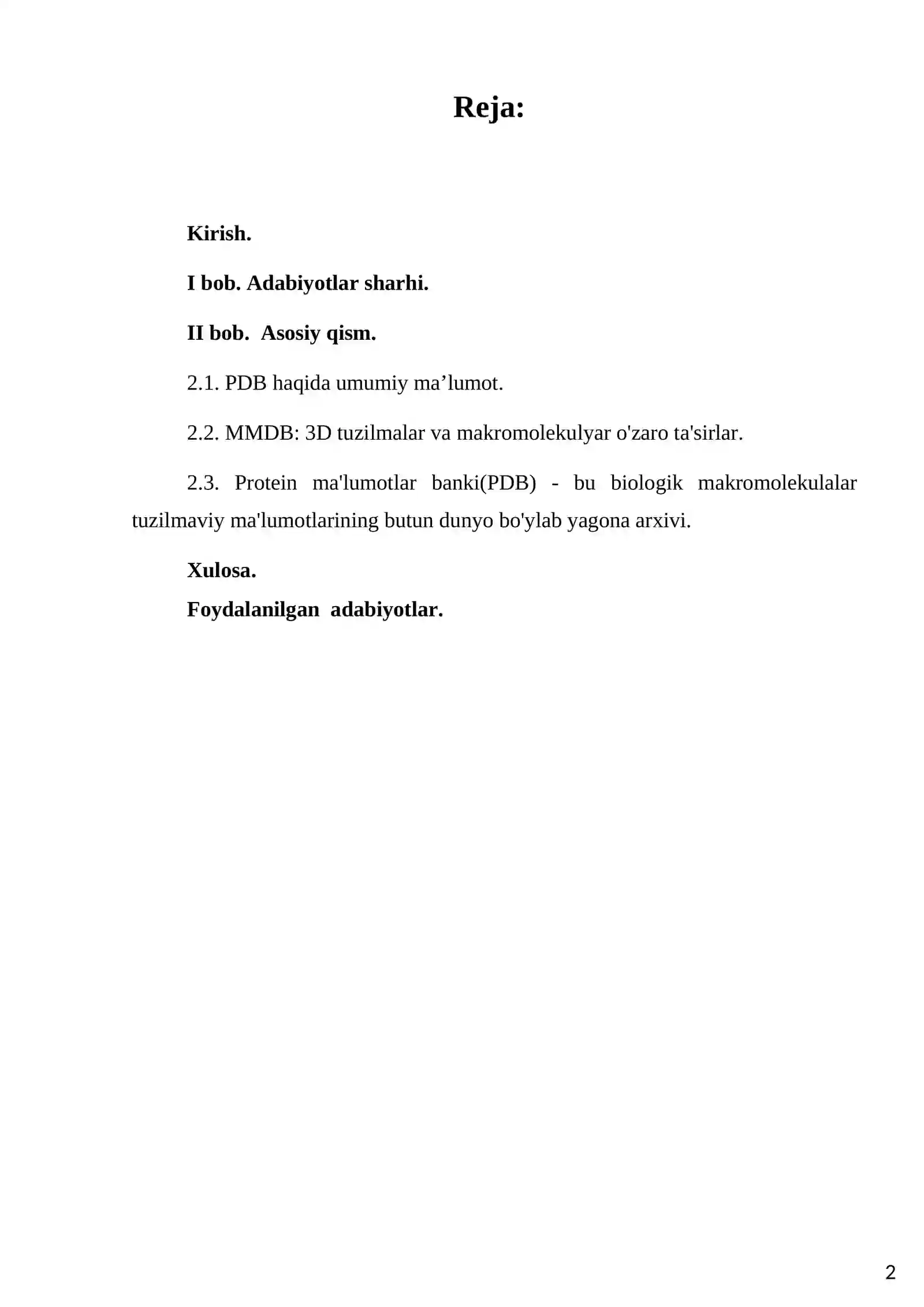 Reja:

Kirish.

I bob. Adabiyotlar sharhi.

II bob.  Asosiy qism.

2.1. PDB haqida umumiy ma’lumot.

2.2. MMDB: 3D tuzilmalar va makromolekulyar o'zaro ta'sirlar.

2.3. Protein ma'lumotlar banki(PDB) - bu biologik makromolekulalar tuzilmaviy ma'lumotlarining butun dunyo bo'ylab yagona arxivi.

Xulosa.

Foydalanilgan  adabiyotlar.

2